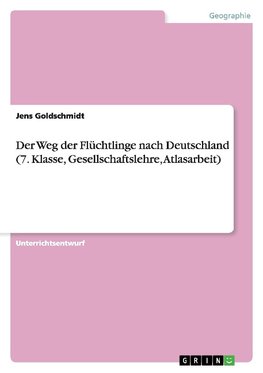 Geographie

Jens Goldschmidt

Der Weg der Flüchtlinge nach Deutschland (7. Klasse, Gesellschaftslehre, Atlasarbeit)

Unterrichtsentwurf

GRIN